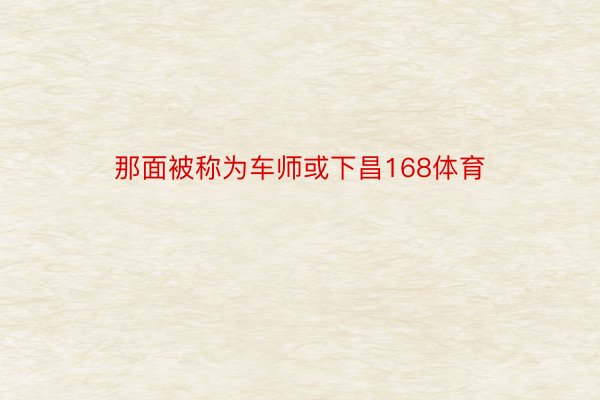 那面被称为车师或下昌168体育